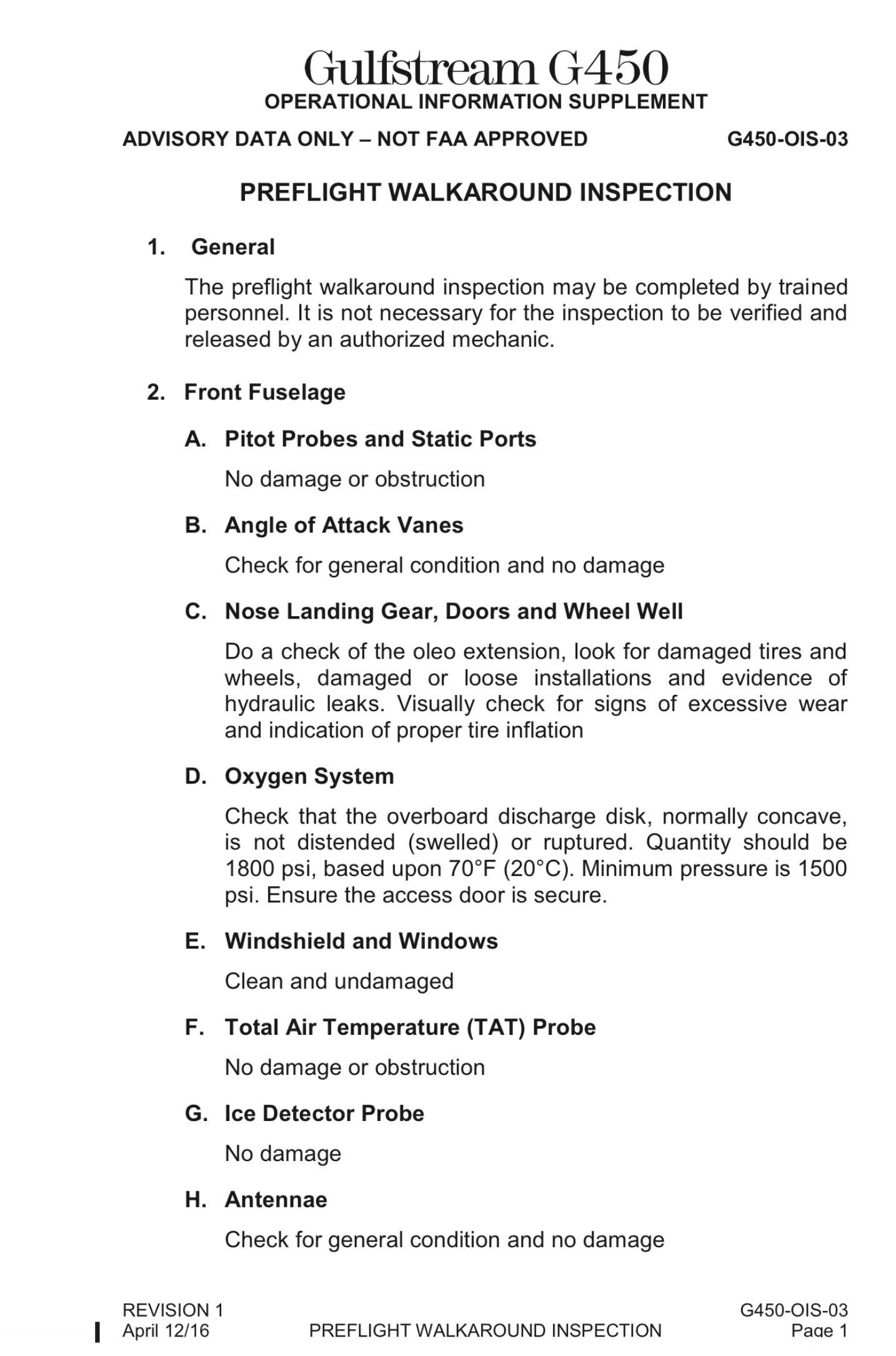 Gulfstream G450
OPERATIONAL INFORMATION SUPPLEMENT

ADVISORY DATA ONLY – NOT FAA APPROVED G450-OIS-03

PREFLIGHT WALKAROUND INSPECTION

1. General

The preflight walkaround inspection may be completed by trained personnel. It is not necessary for the inspection to be verified and released by an authorized mechanic.

2. Front Fuselage

A. Pitot Probes and Static Ports

No damage or obstruction

B. Angle of Attack Vanes

Check for general condition and no damage

C. Nose Landing Gear, Doors and Wheel Well

Do a check of the oleo extension, look for damaged tires and wheels, damaged or loose installations and evidence of hydraulic leaks. Visually check for signs of excessive wear and indication of proper tire inflation

D. Oxygen System

Check that the overboard discharge disk, normally concave, is not distended (swelled) or ruptured. Quantity should be 1800 psi, based upon 70°F (20°C). Minimum pressure is 1500 psi. Ensure the access door is secure.

E. Windshield and Windows

Clean and undamaged

F. Total Air Temperature (TAT) Probe

No damage or obstruction

G. Ice Detector Probe

No damage

H. Antennae

Check for general condition and no damage

REVISION 1
April 12/16
PREFLIGHT WALKAROUND INSPECTION
G450-OIS-03
Page 1